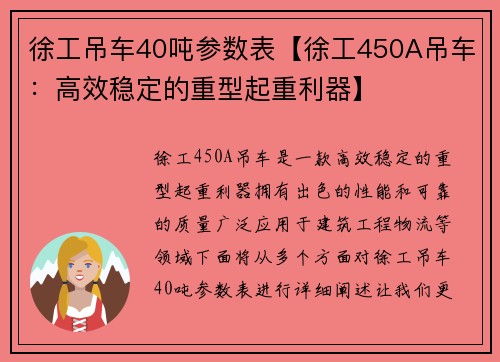 徐工吊车40吨参数表【徐工450A吊车：高效稳定的重型起重利器】

徐工450A吊车是一款高效稳定的重型起重利器拥有出色的性能和可靠的质量广泛应用于建筑工程物流等领域下面将从多个方面对徐工吊车40吨参数表进行详细阐述让我们更